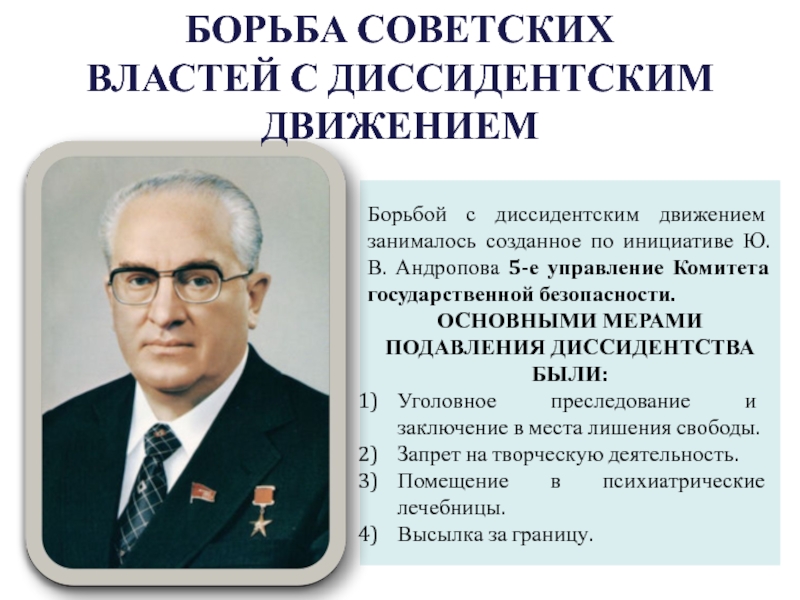 БОРЬБА СОВЕТСКИХ ВЛАСТЕЙ С ДИССИДЕНТСКИМ ДВИЖЕНИЕМ

Борьбой с диссидентским движением занималось созданное по инициативе Ю. В. Андропова 5-е управление Комитета государственной безопасности.

ОСНОВНЫМИ МЕРАМИ ПОДАВЛЕНИЯ ДИССИДЕНТСТВА БЫЛИ:

1) Уголовное преследование и заключение в места лишения свободы.
2) Запрет на творческую деятельность.
3) Помещение в психиатрические лечебницы.
4) Высылка за границу.